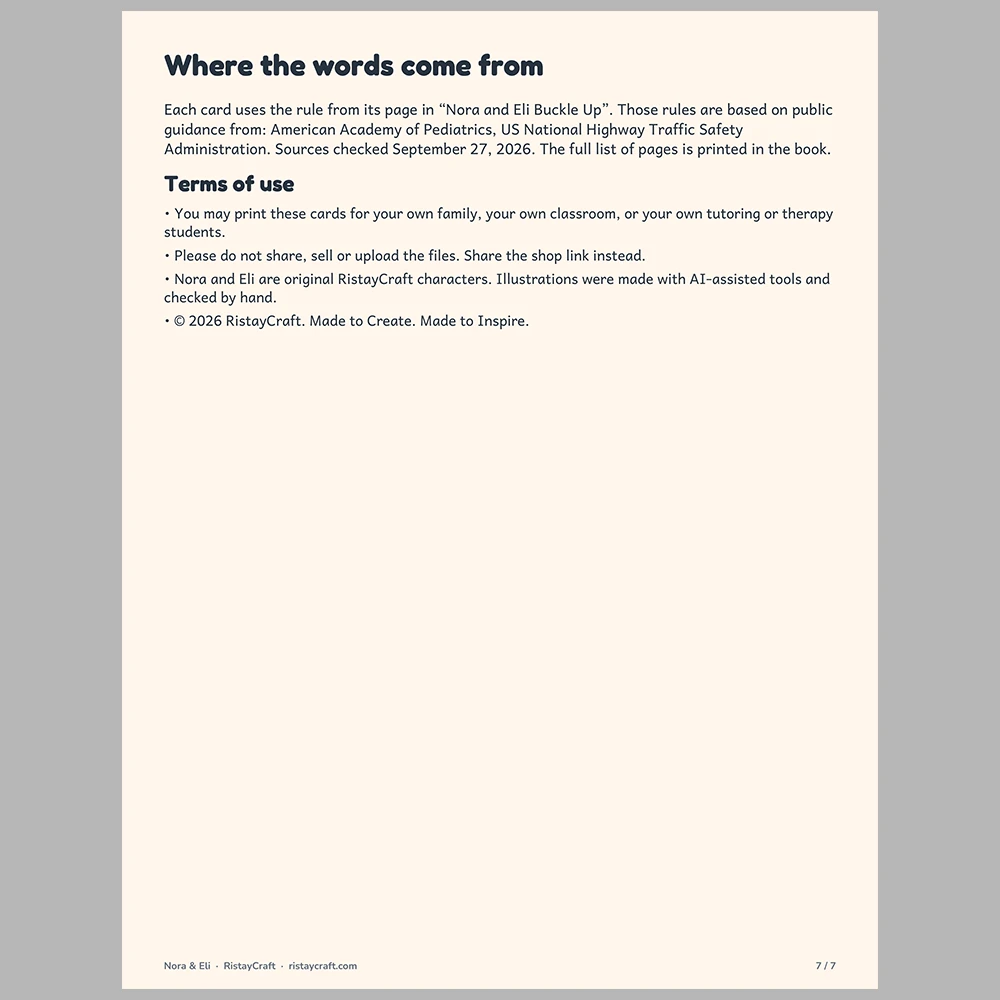 Where the words come from

Each card uses the rule from its page in "Nora and Eli Buckle Up". Those rules are based on public guidance from: American Academy of Pediatrics, US National Highway Traffic Safety Administration. Sources checked September 27, 2026. The full list of pages is printed in the book.

Terms of use

• You may print these cards for your own family, your own classroom, or your own tutoring or therapy students.
• Please do not share, sell or upload the files. Share the shop link instead.
• Nora and Eli are original RistayCraft characters. Illustrations were made with AI-assisted tools and checked by hand.
• © 2026 RistayCraft. Made to Create. Made to Inspire.

Nora & Eli · RistayCraft · ristaycraft.com

7 / 7